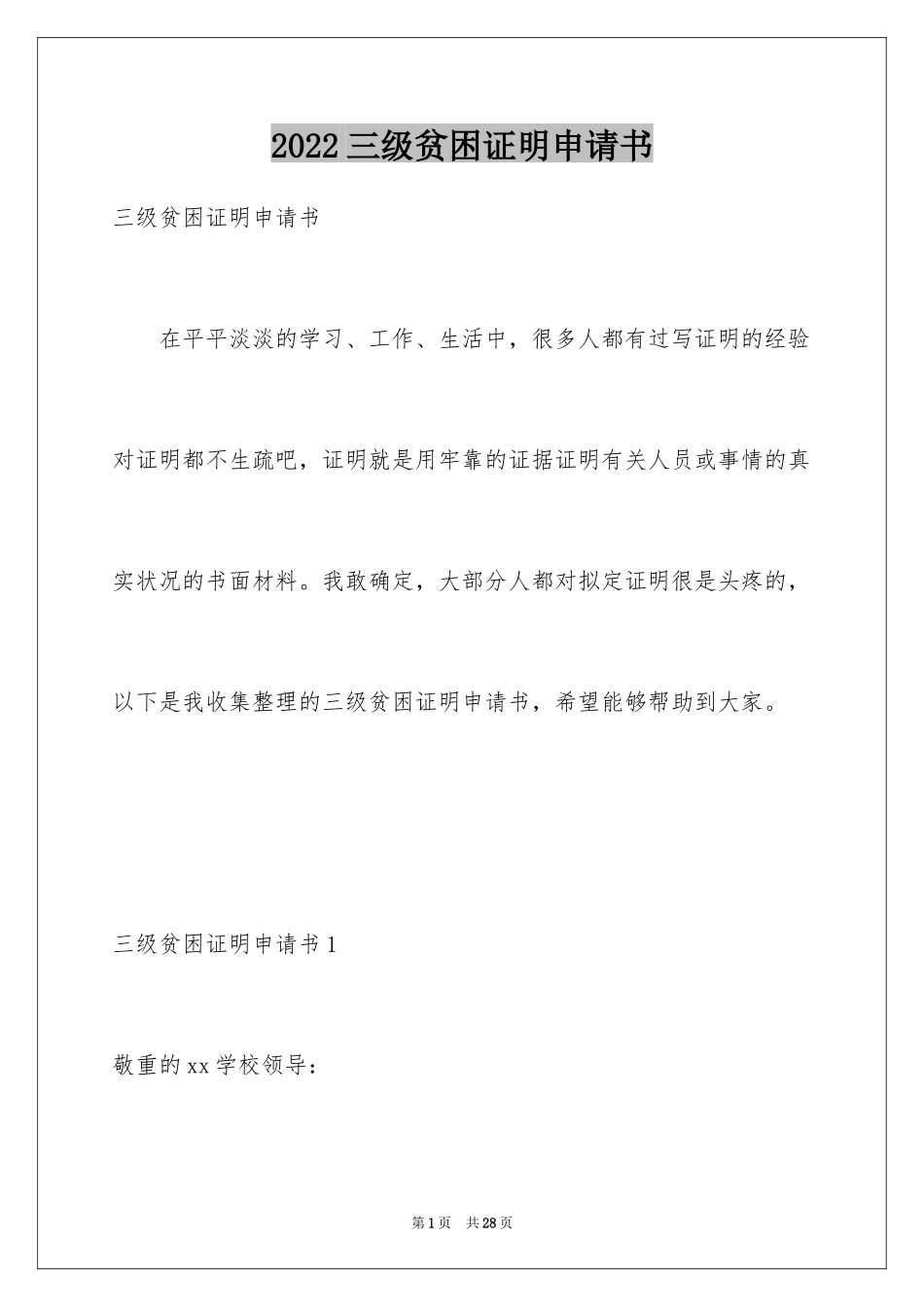 2022 三级贫困证明申请书

三级贫困证明申请书

在平平淡淡的学习、工作、生活中，很多人都有过写证明的经验对证明都不生疏吧，证明就是用牢靠的证据证明有关人员或事情的真实状况的书面材料。我敢确定，大部分人都对拟定证明很是头疼的，以下是我收集整理的三级贫困证明申请书，希望能够帮助到大家。

三级贫困证明申请书 1

敬重的 xx 学校领导：

第 1 页　共 28 页